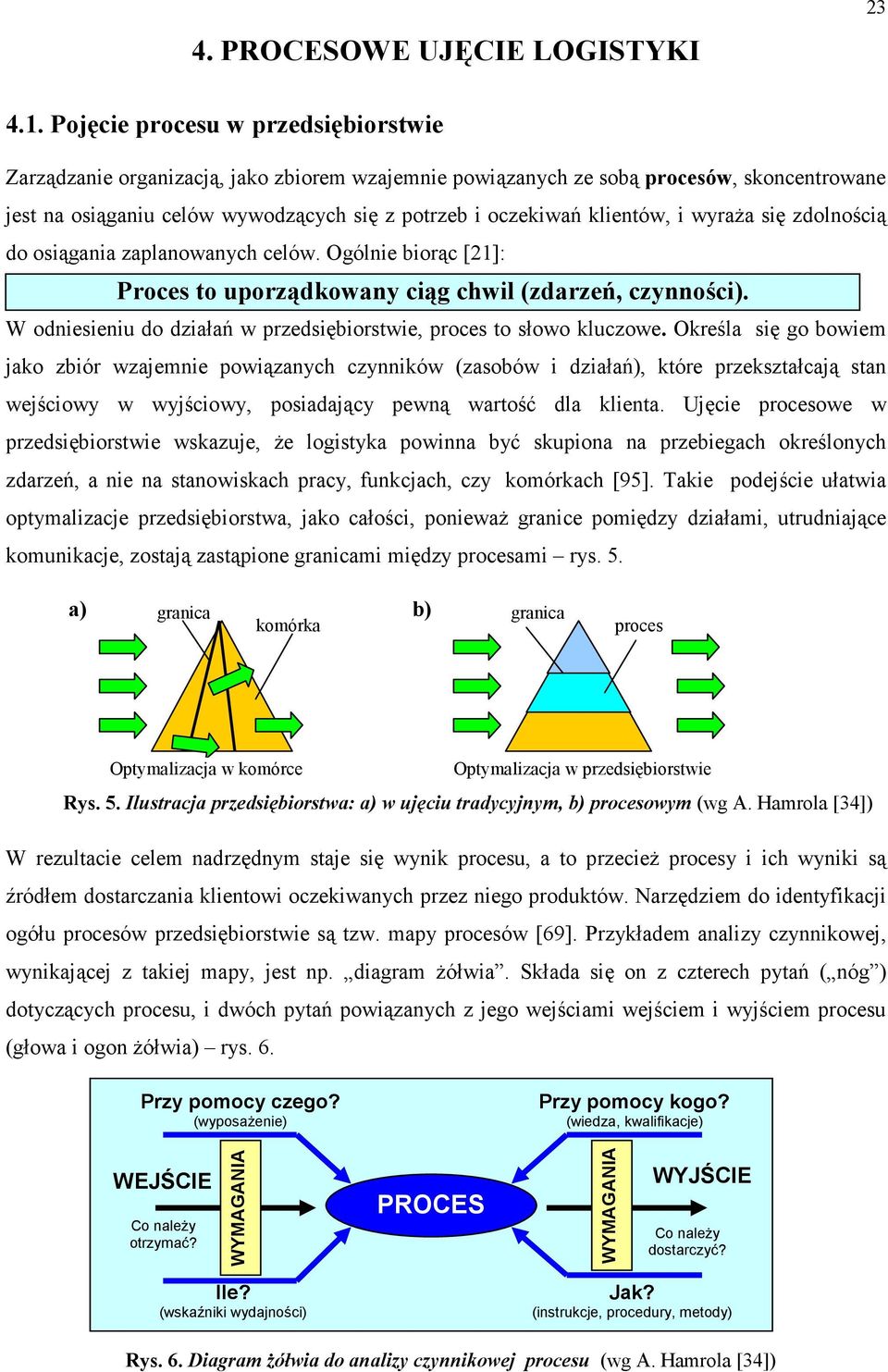 23

4. PROCESOWE UJĘCIE LOGISTYKI

4.1. Pojęcie procesu w przedsiębiorstwie

Zarządzanie organizacją, jako zbiorem wzajemnie powiązanych ze sobą procesów, skoncentrowane jest na osiąganiu celów wywodzących się z potrzeb i oczekiwań klientów, i wyraża się zdolnością do osiągania zaplanowanych celów. Ogólnie biorąc [21]:

Proces to uporządkowany ciąg chwil (zdarzeń, czynności).

W odniesieniu do działań w przedsiębiorstwie, proces to słowo kluczowe. Określa się go bowiem jako zbiór wzajemnie powiązanych czynników (zasobów i działań), które przekształcają stan wejściowy w wyjściowy, posiadający pewną wartość dla klienta. Ujęcie procesowe w przedsiębiorstwie wskazuje, że logistyka powinna być skupiona na przebiegach określonych zdarzeń, a nie na stanowiskach pracy, funkcjach, czy komórkach [95]. Takie podejście ułatwia optymalizacje przedsiębiorstwa, jako całości, ponieważ granice pomiędzy działami, utrudniające komunikacje, zostają zastąpione granicami między procesami – rys. 5.

a) granica komórka
Optymalizacja w komórce

b) granica proces
Optymalizacja w przedsiębiorstwie

Rys. 5. Ilustracja przedsiębiorstwa: a) w ujęciu tradycyjnym, b) procesowym (wg A. Hamrola [34])

W rezultacie celem nadrzędnym staje się wynik procesu, a to przecież procesy i ich wyniki są źródłem dostarczania klientowi oczekiwanych przez niego produktów. Narzędziem do identyfikacji ogółu procesów przedsiębiorstwie są tzw. mapy procesów [69]. Przykładem analizy czynnikowej, wynikającej z takiej mapy, jest np. „diagram żółwia”. Składa się on z czterech pytań („nóg”) dotyczących procesu, i dwóch pytań powiązanych z jego wejściami wejściem i wyjściem procesu (głowa i ogon żółwia) – rys. 6.

Przy pomocy czego?
(wyposażenie)
Przy pomocy kogo?
(wiedza, kwalifikacje)
WEJŚCIE
Co należy otrzymać?
WYMAGANIA
PROCES
WYMAGANIA
WYJŚCIE
Co należy dostarczyć?
Ile?
(wskaźniki wydajności)
Jak?
(instrukcje, procedury, metody)

Rys. 6. Diagram żółwia do analizy czynnikowej procesu (wg A. Hamrola [34])